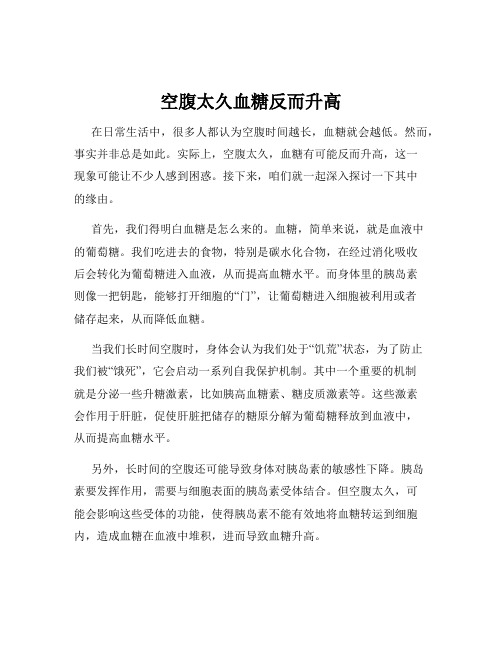 空腹太久血糖反而升高

在日常生活中，很多人都认为空腹时间越长，血糖就会越低。然而，事实并非总是如此。实际上，空腹太久，血糖有可能反而升高，这一现象可能让不少人感到困惑。接下来，咱们就一起深入探讨一下其中的缘由。

首先，我们得明白血糖是怎么来的。血糖，简单来说，就是血液中的葡萄糖。我们吃进去的食物，特别是碳水化合物，在经过消化吸收后会转化为葡萄糖进入血液，从而提高血糖水平。而身体里的胰岛素则像一把钥匙，能够打开细胞的“门”，让葡萄糖进入细胞被利用或者储存起来，从而降低血糖。

当我们长时间空腹时，身体会认为我们处于“饥荒”状态，为了防止我们被“饿死”，它会启动一系列自我保护机制。其中一个重要的机制就是分泌一些升糖激素，比如胰高血糖素、糖皮质激素等。这些激素会作用于肝脏，促使肝脏把储存的糖原分解为葡萄糖释放到血液中，从而提高血糖水平。

另外，长时间的空腹还可能导致身体对胰岛素的敏感性下降。胰岛素要发挥作用，需要与细胞表面的胰岛素受体结合。但空腹太久，可能会影响这些受体的功能，使得胰岛素不能有效地将血糖转运到细胞内，造成血糖在血液中堆积，进而导致血糖升高。